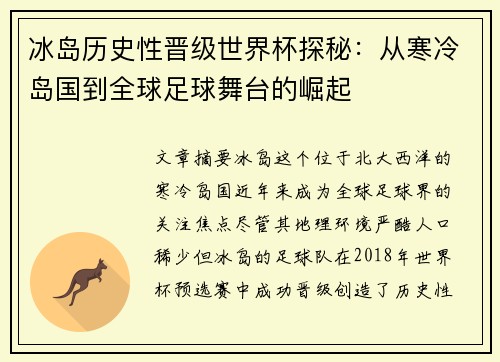 冰岛历史性晋级世界杯探秘：从寒冷岛国到全球足球舞台的崛起

文章摘要冰岛这个位于北大西洋的寒冷岛国近年来成为全球足球界的关注焦点尽管其地理环境严酷人口稀少但冰岛的足球队在2018年世界杯预选赛中成功晋级创造了历史性